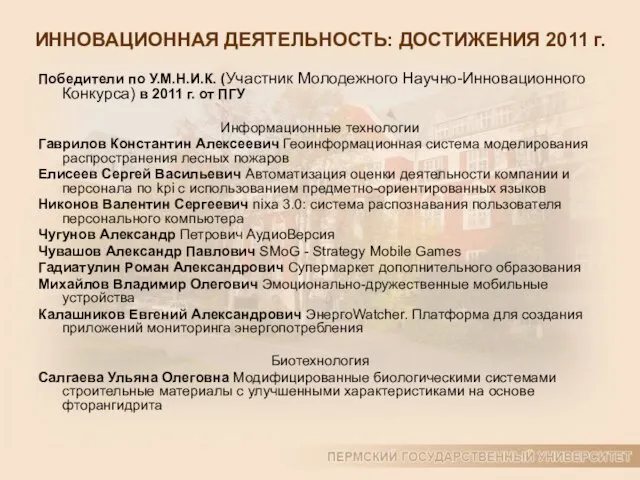 ИННОВАЦИОННАЯ ДЕЯТЕЛЬНОСТЬ: ДОСТИЖЕНИЯ 2011 г.

Победители по У.М.Н.И.К. (Участник Молодежного Научно-Инновационного Конкурса) в 2011 г. от ПГУ

Информационные технологии

Гаврилов Константин Алексеевич Геоинформационная система моделирования распространения лесных пожаров

Елисеев Сергей Васильевич Автоматизация оценки деятельности компании и персонала по kpi с использованием предметно-ориентированных языков

Никонов Валентин Сергеевич nixa 3.0: система распознавания пользователя персонального компьютера

Чугунов Александр Петрович АудиоВерсия

Чувашов Александр Павлович SMoG - Strategy Mobile Games

Гадиатулин Роман Александрович Супермаркет дополнительного образования

Михайлов Владимир Олегович Эмоционально-дружественные мобильные устройства

Калашников Евгений Александрович ЭнергоWatcher. Платформа для создания приложений мониторинга энергопотребления

Биотехнология

Салгаева Ульяна Олеговна Модифицированные биологическими системами строительные материалы с улучшенными характеристиками на основе фторангидрита

ПЕРМСКИЙ ГОСУДАРСТВЕННЫЙ УНИВЕРСИТЕТ